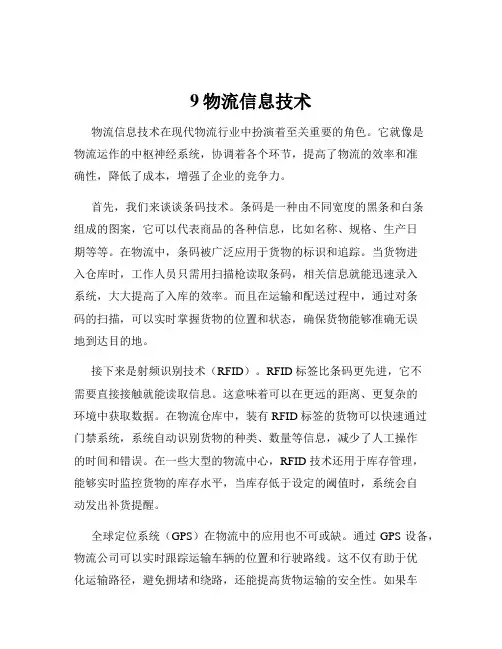 9 物流信息技术

物流信息技术在现代物流行业中扮演着至关重要的角色。它就像是物流运作的中枢神经系统，协调着各个环节，提高了物流的效率和准确性，降低了成本，增强了企业的竞争力。

首先，我们来谈谈条码技术。条码是一种由不同宽度的黑条和白条组成的图案，它可以代表商品的各种信息，比如名称、规格、生产日期等等。在物流中，条码被广泛应用于货物的标识和追踪。当货物进入仓库时，工作人员只需用扫描枪读取条码，相关信息就能迅速录入系统，大大提高了入库的效率。而且在运输和配送过程中，通过对条码的扫描，可以实时掌握货物的位置和状态，确保货物能够准确无误地到达目的地。

接下来是射频识别技术（RFID）。RFID 标签比条码更先进，它不需要直接接触就能读取信息。这意味着可以在更远的距离、更复杂的环境中获取数据。在物流仓库中，装有 RFID 标签的货物可以快速通过门禁系统，系统自动识别货物的种类、数量等信息，减少了人工操作的时间和错误。在一些大型的物流中心，RFID 技术还用于库存管理，能够实时监控货物的库存水平，当库存低于设定的阈值时，系统会自动发出补货提醒。

全球定位系统（GPS）在物流中的应用也不可或缺。通过 GPS 设备，物流公司可以实时跟踪运输车辆的位置和行驶路线。这不仅有助于优化运输路径，避免拥堵和绕路，还能提高货物运输的安全性。如果车